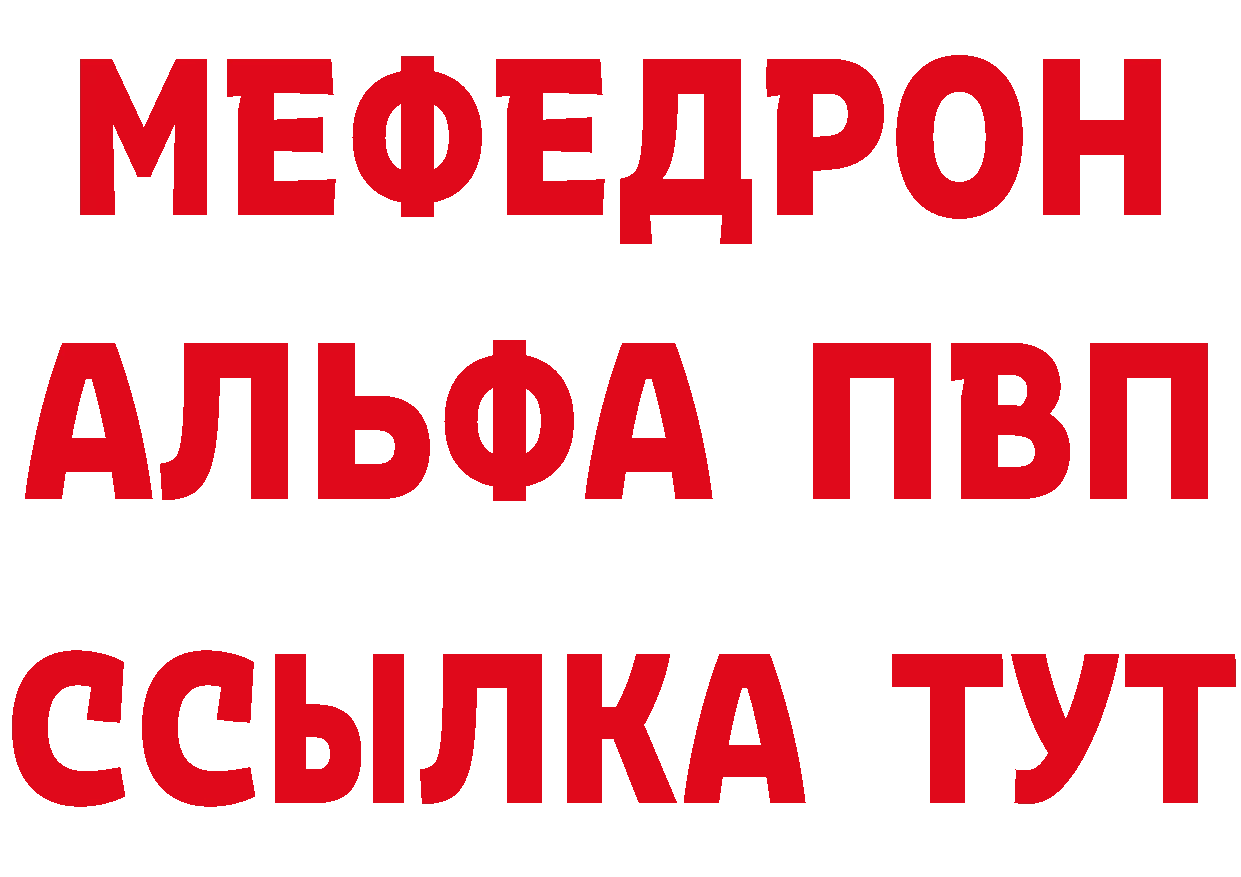 МЕФЕДРОН
АЛЬФА ПВП
ССЫЛКА ТУТ